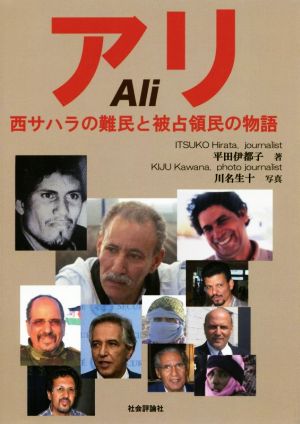 アリ
Ali
西サハラの難民と被占領民の物語

ITSUKO Hirata, journalist
平田伊都子 著
KIJU Kawana, photo journalist
川名生十 写真

社会評論社